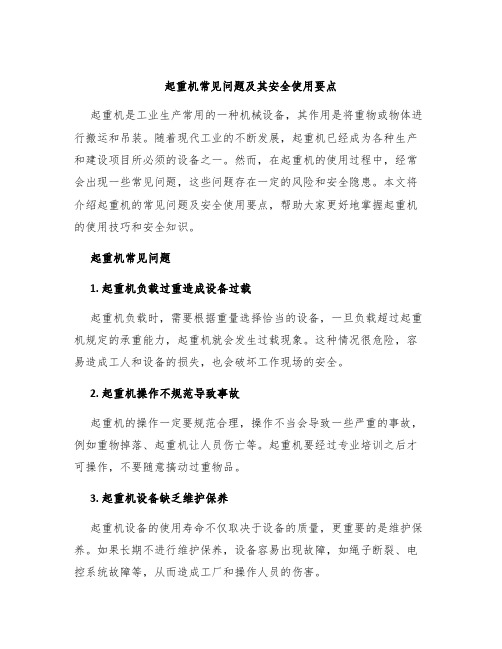 起重机常见问题及其安全使用要点

起重机是工业生产常用的一种机械设备，其作用是将重物或物体进行搬运和吊装。随着现代工业的不断发展，起重机已经成为各种生产和建设项目所必须的设备之一。然而，在起重机的使用过程中，经常会出现一些常见问题，这些问题存在一定的风险和安全隐患。本文将介绍起重机的常见问题及安全使用要点，帮助大家更好地掌握起重机的使用技巧和安全知识。

起重机常见问题

1. 起重机负载过重造成设备过载

起重机负载时，需要根据重量选择恰当的设备，一旦负载超过起重机规定的承重能力，起重机就会发生过载现象。这种情况很危险，容易造成工人和设备的损失，也会破坏工作现场的安全。

2. 起重机操作不规范导致事故

起重机的操作一定要规范合理，操作不当会导致一些严重的事故，例如重物掉落、起重机让人员伤亡等。起重机要经过专业培训之后才可操作，不要随意搞动过重物品。

3. 起重机设备缺乏维护保养

起重机设备的使用寿命不仅取决于设备的质量，更重要的是维护保养。如果长期不进行维护保养，设备容易出现故障，如绳子断裂、电控系统故障等，从而造成工厂和操作人员的伤害。